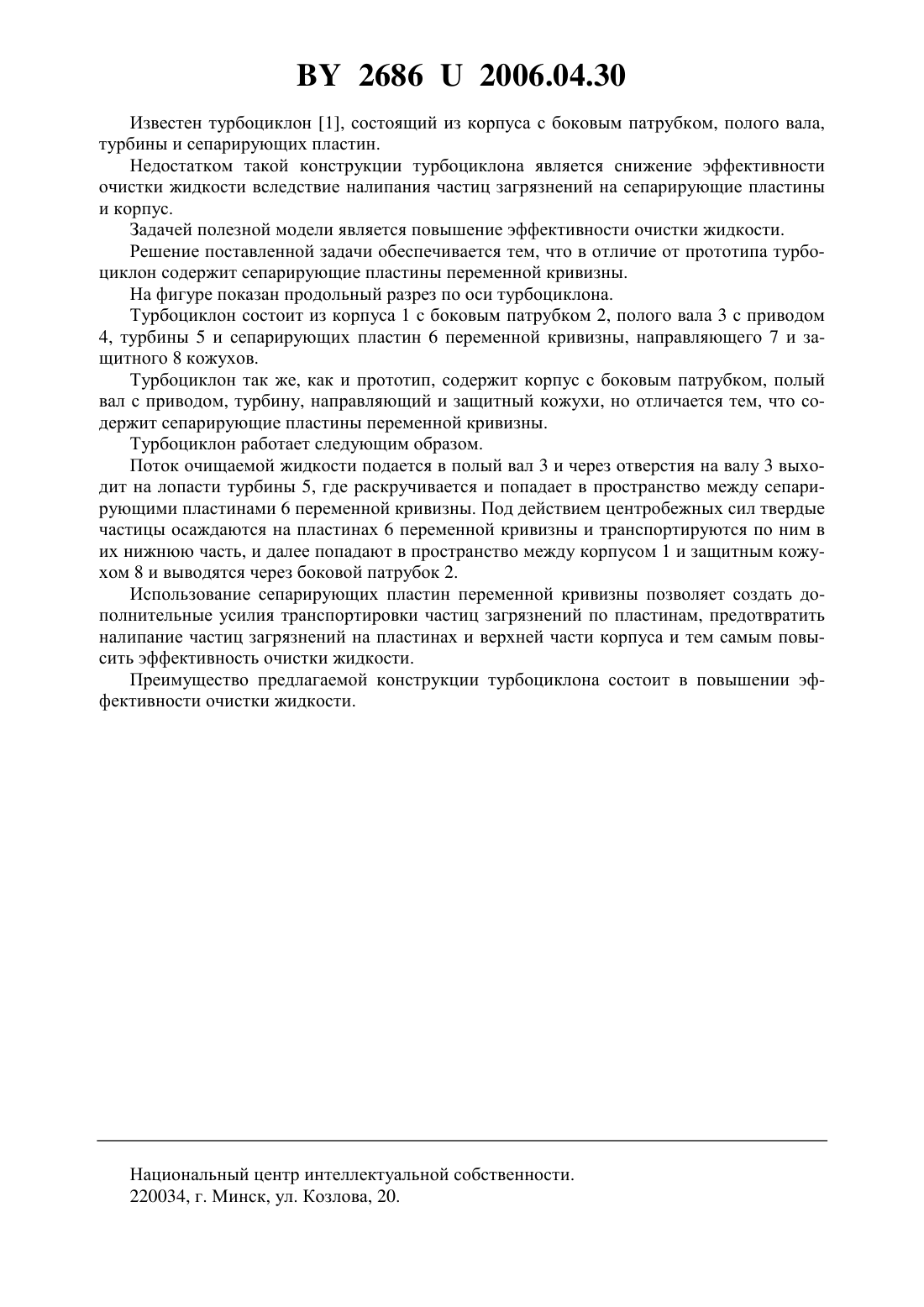 BY 2686 U 2006.04.30

Известен турбоциклон [1], состоящий из корпуса с боковым патрубком, полого вала, турбины и сепарирующих пластин.

Недостатком такой конструкции турбоциклона является снижение эффективности очистки жидкости вследствие налипания частиц загрязнений на сепарирующие пластины и корпус.

Задачей полезной модели является повышение эффективности очистки жидкости.

Решение поставленной задачи обеспечивается тем, что в отличие от прототипа турбоциклон содержит сепарирующие пластины переменной кривизны.

На фигуре показан продольный разрез по оси турбоциклона.

Турбоциклон состоит из корпуса 1 с боковым патрубком 2, полого вала 3 с приводом 4, турбины 5 и сепарирующих пластин 6 переменной кривизны, направляющего 7 и защитного 8 кожухов.

Турбоциклон так же, как и прототип, содержит корпус с боковым патрубком, полый вал с приводом, турбину, направляющий и защитный кожухи, но отличается тем, что содержит сепарирующие пластины переменной кривизны.

Турбоциклон работает следующим образом.

Поток очищаемой жидкости подается в полый вал 3 и через отверстия на валу 3 выходит на лопасти турбины 5, где раскручивается и попадает в пространство между сепарирующими пластинами 6 переменной кривизны. Под действием центробежных сил твердые частицы осаждаются на пластинах 6 переменной кривизны и транспортируются по ним в их нижнюю часть, и далее попадают в пространство между корпусом 1 и защитным кожухом 8 и выводятся через боковой патрубок 2.

Использование сепарирующих пластин переменной кривизны позволяет создать дополнительные усилия транспортировки частиц загрязнений по пластинам, предотвратить налипание частиц загрязнений на пластинах и верхней части корпуса и тем самым повысить эффективность очистки жидкости.

Преимущество предлагаемой конструкции турбоциклона состоит в повышении эффективности очистки жидкости.

Национальный центр интеллектуальной собственности.
220034, г. Минск, ул. Козлова, 20.